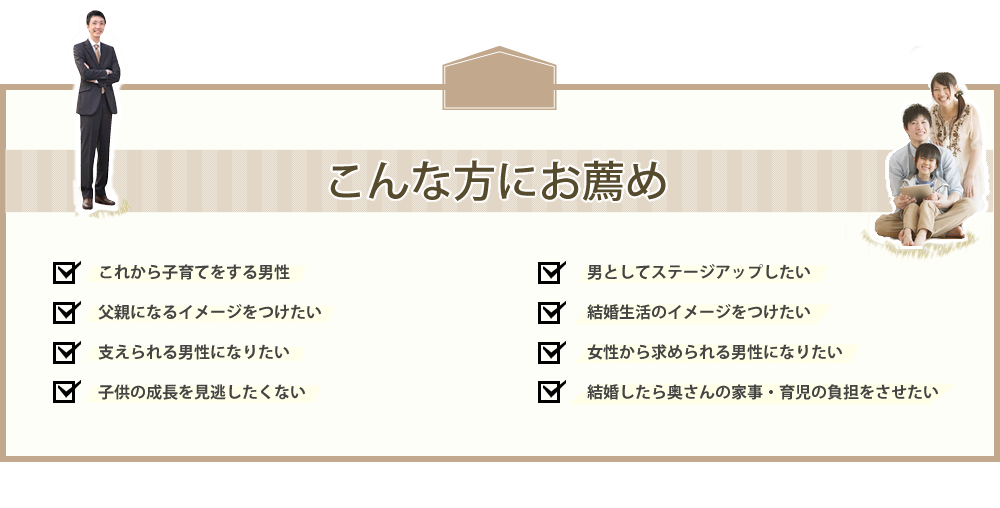 こんな方にお薦め

これから子育てをする男性

父親になるイメージをつけたい

支えられる男性になりたい

子供の成長を見逃したくない

男としてステージアップしたい

結婚生活のイメージをつけたい

女性から求められる男性になりたい

結婚したら奥さんの家事・育児の負担をさせたい